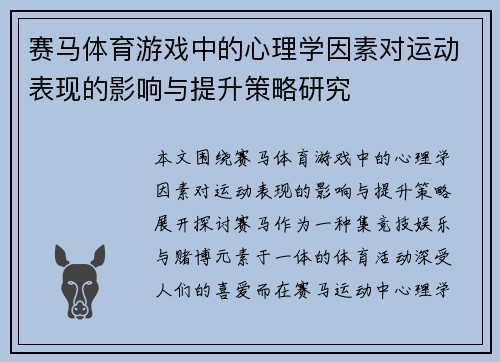 赛马体育游戏中的心理学因素对运动表现的影响与提升策略研究

本文围绕赛马体育游戏中的心理学因素对运动表现的影响与提升策略展开探讨赛马作为一种集竞技娱乐与赌博元素于一体的体育活动深受人们的喜爱而在赛马运动中心理学